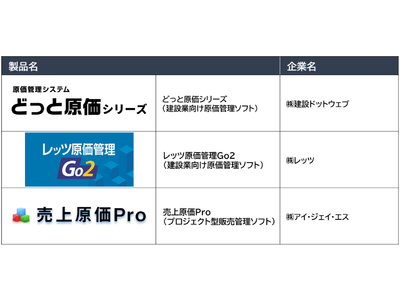 | 製品名 | | 企業名 |
|---|---|---|
| 原価管理システム どっと原価シリーズ | どっと原価シリーズ （建設業向け原価管理ソフト） | ㈱建設ドットウェブ |
| レッツ原価管理 Go2 | レッツ原価管理Go2 （建設業向け原価管理ソフト） | ㈱レッツ |
| 売上原価Pro | 売上原価Pro （プロジェクト型販売管理ソフト） | ㈱アイ・ジェイ・エス |